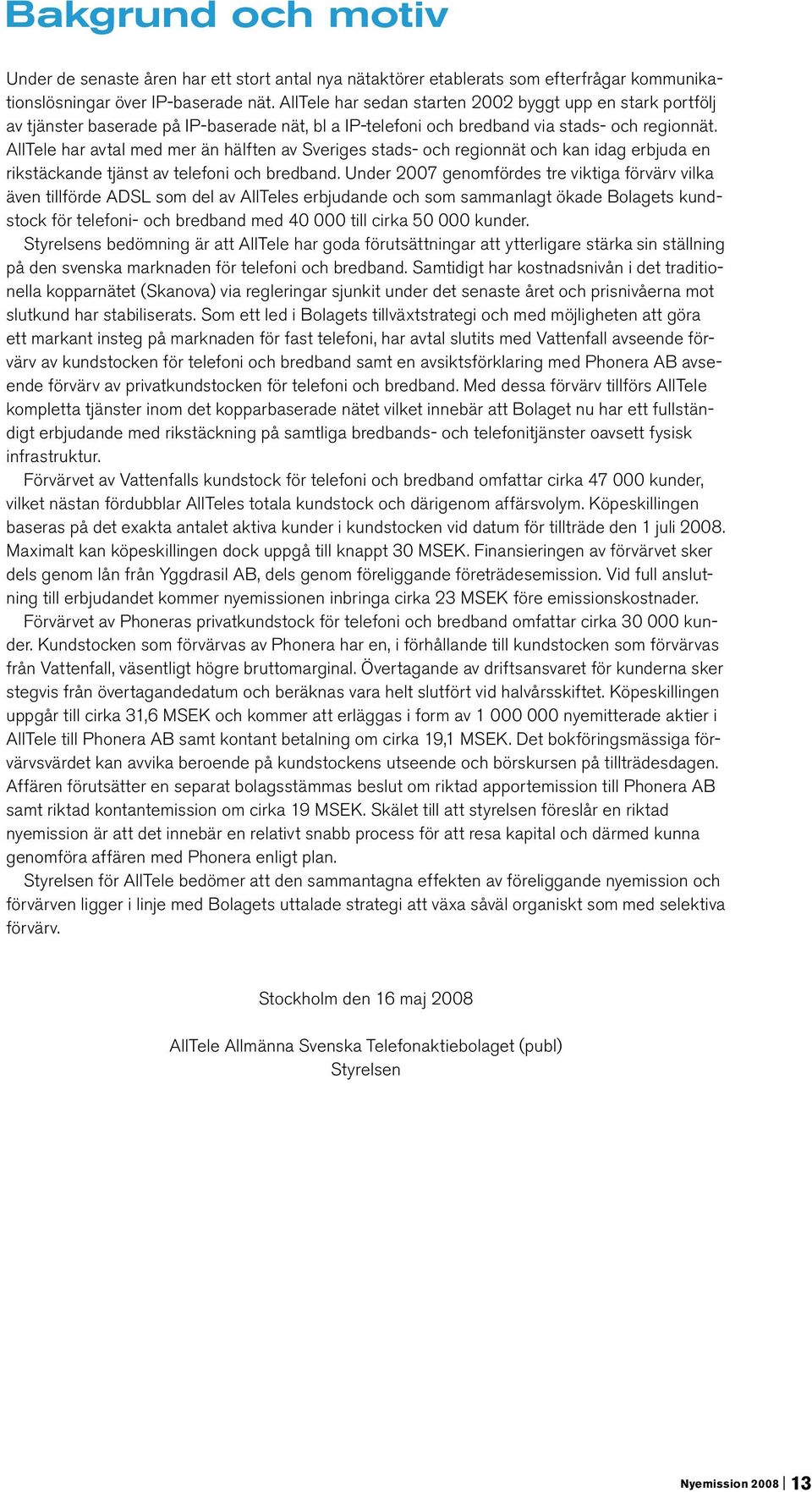 Bakgrund och motiv

Under de senaste åren har ett stort antal nya nätaktörer etablerats som efterfrågar kommunikationslösningar över IP-baserade nät. AllTele har sedan starten 2002 byggt upp en stark portfölj av tjänster baserade på IP-baserade nät, bl a IP-telefoni och bredband via stads- och regionnät. AllTele har avtal med mer än hälften av Sveriges stads- och regionnät och kan idag erbjuda en rikstäckande tjänst av telefoni och bredband. Under 2007 genomfördes tre viktiga förvärv vilka även tillförde ADSL som del av AllTeles erbjudande och som sammanlagt ökade Bolagets kundstock för telefoni- och bredband med 40 000 till cirka 50 000 kunder.

Styrelsens bedömning är att AllTele har goda förutsättningar att ytterligare stärka sin ställning på den svenska marknaden för telefoni och bredband. Samtidigt har kostnadsnivån i det traditionella kopparnätet (Skanova) via regleringar sjunkit under det senaste året och prisnivåerna mot slutkund har stabiliserats. Som ett led i Bolagets tillväxtstrategi och med möjligheten att göra ett markant insteg på marknaden för fast telefoni, har avtal slutits med Vattenfall avseende förvärv av kundstocken för telefoni och bredband samt en avsiktsförklaring med Phonera AB avseende förvärv av privatkundstocken för telefoni och bredband. Med dessa förvärv tillförs AllTele kompletta tjänster inom det kopparbaserade nätet vilket innebär att Bolaget nu har ett fullständigt erbjudande med rikstäckning på samtliga bredbands- och telefonitjänster oavsett fysisk infrastruktur.

Förvärvet av Vattenfalls kundstock för telefoni och bredband omfattar cirka 47 000 kunder, vilket nästan fördubblar AllTeles totala kundstock och därigenom affärsvolym. Köpeskillingen baseras på det exakta antalet aktiva kunder i kundstocken vid datum för tillträde den 1 juli 2008. Maximalt kan köpeskillingen dock uppgå till knappt 30 MSEK. Finansieringen av förvärvet sker dels genom lån från Yggdrasil AB, dels genom föreliggande företrädesemission. Vid full anslutning till erbjudandet kommer nyemissionen inbringa cirka 23 MSEK före emissionskostnader.

Förvärvet av Phoneras privatkundstock för telefoni och bredband omfattar cirka 30 000 kunder. Kundstocken som förvärvas av Phonera har en, i förhållande till kundstocken som förvärvas från Vattenfall, väsentligt högre bruttomarginal. Övertagande av driftsansvaret för kunderna sker stegvis från övertagandedatum och beräknas vara helt slutfört vid halvårsskiftet. Köpeskillingen uppgår till cirka 31,6 MSEK och kommer att erläggas i form av 1 000 000 nyemitterade aktier i AllTele till Phonera AB samt kontant betalning om cirka 19,1 MSEK. Det bokföringsmässiga förvärvsvärdet kan avvika beroende på kundstockens utseende och börskursen på tillträdesdagen. Affären förutsätter en separat bolagsstämmas beslut om riktad apportemission till Phonera AB samt riktad kontantemission om cirka 19 MSEK. Skälet till att styrelsen föreslår en riktad nyemission är att det innebär en relativt snabb process för att resa kapital och därmed kunna genomföra affären med Phonera enligt plan.

Styrelsen för AllTele bedömer att den sammantagna effekten av föreliggande nyemission och förvärven ligger i linje med Bolagets uttalade strategi att växa såväl organiskt som med selektiva förvärv.

Stockholm den 16 maj 2008

AllTele Allmänna Svenska Telefonaktiebolaget (publ)
Styrelsen

Nyemission 2008 | 13